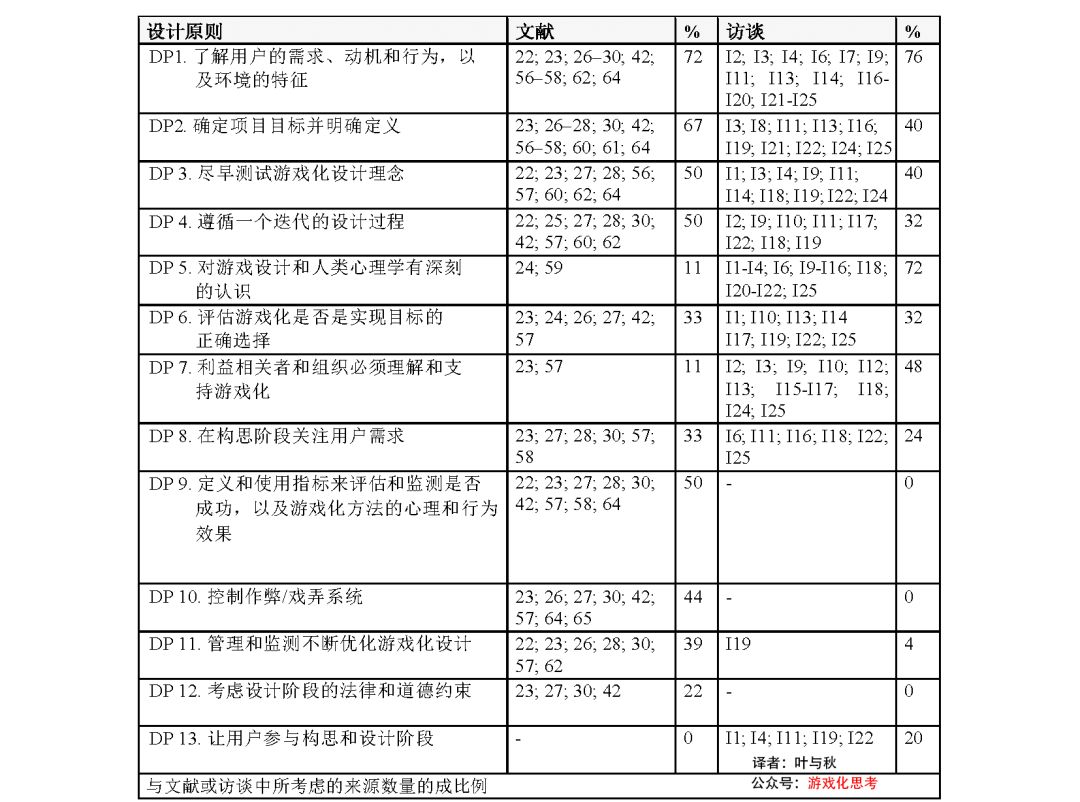 | 设计原则 | 文献 | % | 访谈 | % |
|---|---|---|---|---|
| DP1. 了解用户的需求、动机和行为，以及环境的特征 | 22; 23; 26–30; 42; 56–58; 62; 64 | 72 | I2; I3; I4; I6; I7; I9; I11; I13; I14; I16-I20; I21-I25 | 76 |
| DP2. 确定项目目标并明确定义 | 23; 26–28; 30; 42; 56–58; 60; 61; 64 | 67 | I3; I8; I11; I13; I16; I19; I21; I22; I24; I25 | 40 |
| DP 3. 尽早测试游戏化设计理念 | 22; 23; 27; 28; 56; 57; 60; 62; 64 | 50 | I1; I3; I4; I9; I11; I14; I18; I19; I22; I24 | 40 |
| DP 4. 遵循一个迭代的设计过程 | 22; 25; 27; 28; 30; 42; 57; 60; 62 | 50 | I2; I9; I10; I11; I17; I22; I18; I19 | 32 |
| DP 5. 对游戏设计和人类心理学有深刻的认识 | 24; 59 | 11 | I1-I4; I6; I9-I16; I18; I20-I22; I25 | 72 |
| DP 6. 评估游戏化是否是实现目标的正确选择 | 23; 24; 26; 27; 42; 57 | 33 | I1; I10; I13; I14 I17; I19; I22; I25 | 32 |
| DP 7. 利益相关者和组织必须理解和支持游戏化 | 23; 57 | 11 | I2; I3; I9; I10; I12; I13; I15-I17; I18; I24; I25 | 48 |
| DP 8. 在构思阶段关注用户需求 | 23; 27; 28; 30; 57; 58 | 33 | I6; I11; I16; I18; I22; I25 | 24 |
| DP 9. 定义和使用指标来评估和监测是否成功，以及游戏化方法的心理和行为效果 | 22; 23; 27; 28; 30; 42; 57; 58; 64 | 50 | - | 0 |
| DP 10. 控制作弊/戏弄系统 | 23; 26; 27; 30; 42; 57; 64; 65 | 44 | - | 0 |
| DP 11. 管理和监测不断优化游戏化设计 | 22; 23; 26; 28; 30; 57; 62 | 39 | I19 | 4 |
| DP 12. 考虑设计阶段的法律和道德约束 | 23; 27; 30; 42 | 22 | - | 0 |
| DP 13. 让用户参与构思和设计阶段 | - | 0 | I1; I4; I11; I19; I22 | 20 |

译者：叶与秋

与文献或访谈中所考虑的来源数量的成比例

公众号：游戏化思考